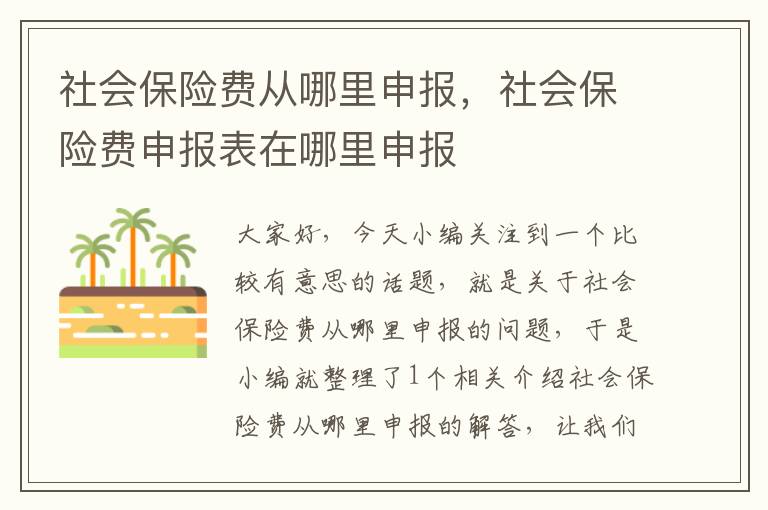 社会保险费从哪里申报，社会保险费申报表在哪里申报

大家好，今天小编关注到一个比较有意思的话题，就是关于社会保险费从哪里申报的问题，于是小编就整理了1个相关介绍社会保险费从哪里申报的解答，让我们